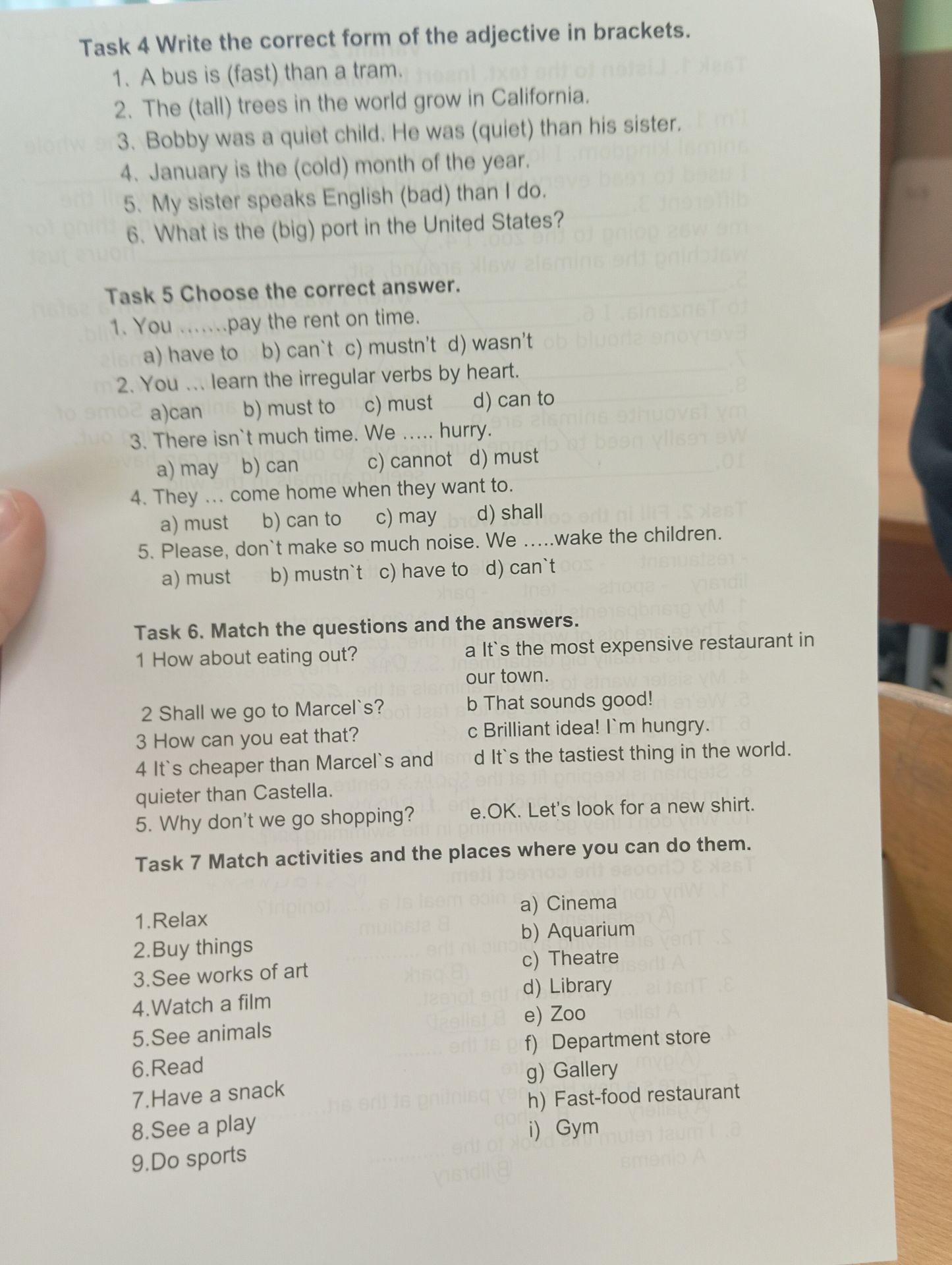 Task 4 Write the correct form of the adjective in brackets.
1. A bus is (fast) than a tram.
2. The (tall) trees in the world grow in California.
3. Bobby was a quiet child. He was (quiet) than his sister.
4. January is the (cold) month of the year.
5. My sister speaks English (bad) than I do.
6. What is the (big) port in the United States?

Task 5 Choose the correct answer.
1. You .......pay the rent on time.
a) have to b) can`t c) mustn't d) wasn't
2. You ... learn the irregular verbs by heart.
a)can b) must to c) must d) can to
3. There isn`t much time. We ..... hurry.
a) may b) can c) cannot d) must
4. They ... come home when they want to.
a) must b) can to c) may d) shall
5. Please, don`t make so much noise. We .....wake the children.
a) must b) mustn`t c) have to d) can`t

Task 6. Match the questions and the answers.
1 How about eating out?
2 Shall we go to Marcel`s?
3 How can you eat that?
4 It`s cheaper than Marcel`s and quieter than Castella.
5. Why don't we go shopping?
a It`s the most expensive restaurant in our town.
b That sounds good!
c Brilliant idea! I`m hungry.
d It`s the tastiest thing in the world.
e.OK. Let's look for a new shirt.

Task 7 Match activities and the places where you can do them.
1.Relax
2.Buy things
3.See works of art
4.Watch a film
5.See animals
6.Read
7.Have a snack
8.See a play
9.Do sports
a) Cinema
b) Aquarium
c) Theatre
d) Library
e) Zoo
f) Department store
g) Gallery
h) Fast-food restaurant
i) Gym